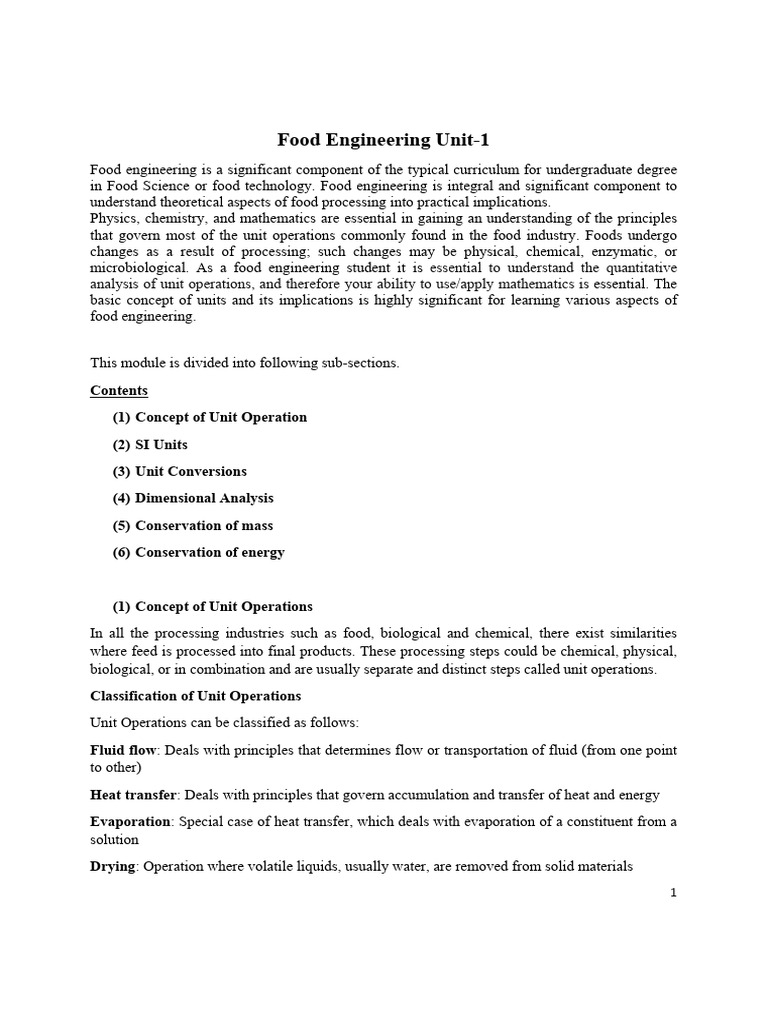 Food Engineering Unit-1

Food engineering is a significant component of the typical curriculum for undergraduate degree in Food Science or food technology. Food engineering is integral and significant component to understand theoretical aspects of food processing into practical implications.
Physics, chemistry, and mathematics are essential in gaining an understanding of the principles that govern most of the unit operations commonly found in the food industry. Foods undergo changes as a result of processing; such changes may be physical, chemical, enzymatic, or microbiological. As a food engineering student it is essential to understand the quantitative analysis of unit operations, and therefore your ability to use/apply mathematics is essential. The basic concept of units and its implications is highly significant for learning various aspects of food engineering.

This module is divided into following sub-sections.

Contents

(1) Concept of Unit Operation

(2) SI Units

(3) Unit Conversions

(4) Dimensional Analysis

(5) Conservation of mass

(6) Conservation of energy

(1) Concept of Unit Operations

In all the processing industries such as food, biological and chemical, there exist similarities where feed is processed into final products. These processing steps could be chemical, physical, biological, or in combination and are usually separate and distinct steps called unit operations.

Classification of Unit Operations

Unit Operations can be classified as follows:

Fluid flow: Deals with principles that determines flow or transportation of fluid (from one point to other)

Heat transfer: Deals with principles that govern accumulation and transfer of heat and energy

Evaporation: Special case of heat transfer, which deals with evaporation of a constituent from a solution

Drying: Operation where volatile liquids, usually water, are removed from solid materials

1